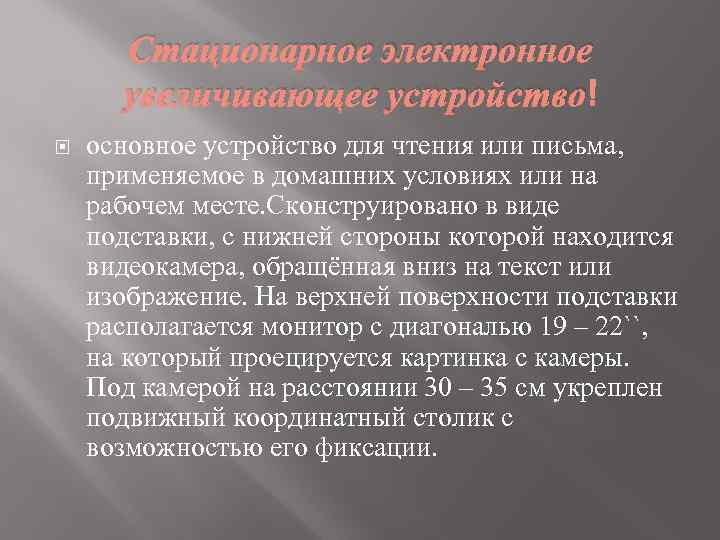 Стационарное электронное увеличивающее устройство!

основное устройство для чтения или письма, применяемое в домашних условиях или на рабочем месте.Сконструировано в виде подставки, с нижней стороны которой находится видеокамера, обращённая вниз на текст или изображение. На верхней поверхности подставки располагается монитор с диагональю 19 – 22``, на который проецируется картинка с камеры. Под камерой на расстоянии 30 – 35 см укреплен подвижный координатный столик с возможностью его фиксации.